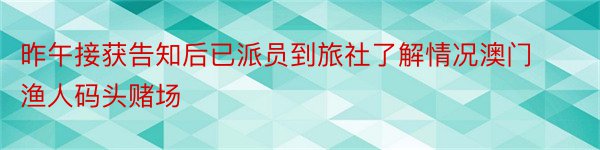 昨午接获告知后已派员到旅社了解情况澳门渔人码头赌场